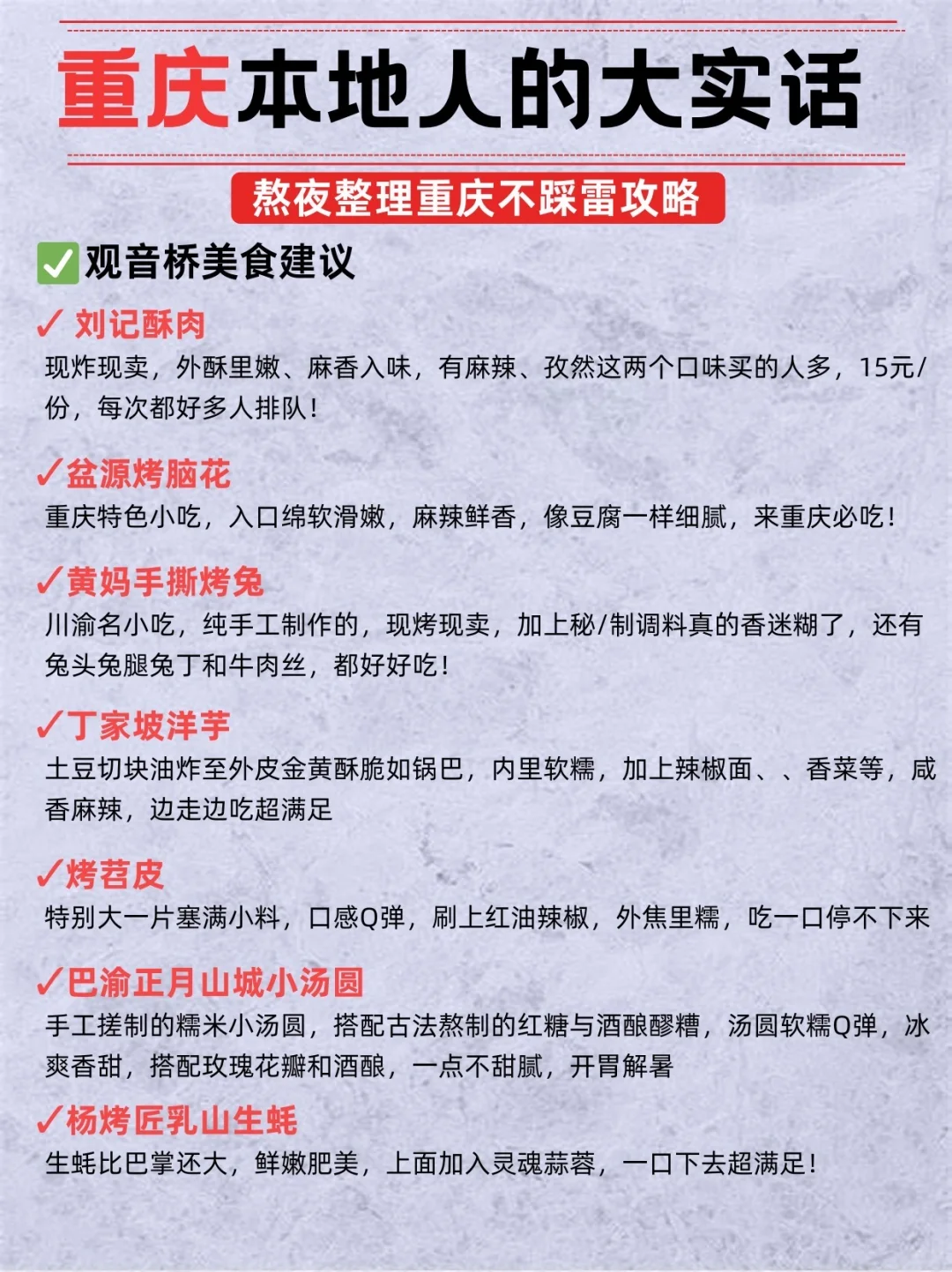 重庆本地人的大实话

熬夜整理重庆不踩雷攻略

✅观音桥美食建议

✓ 刘记酥肉
现炸现卖，外酥里嫩、麻香入味，有麻辣、孜然这两个口味买的人多，15元/份，每次都好多人排队！

✓盆源烤脑花
重庆特色小吃，入口绵软滑嫩，麻辣鲜香，像豆腐一样细腻，来重庆必吃！

✓黄妈手撕烤兔
川渝名小吃，纯手工制作的，现烤现卖，加上秘/制调料真的香迷糊了，还有兔头兔腿兔丁和牛肉丝，都好好吃！

✓丁家坡洋芋
土豆切块油炸至外皮金黄酥脆如锅巴，内里软糯，加上辣椒面、、香菜等，咸香麻辣，边走边吃超满足

✓烤苕皮
特别大一片塞满小料，口感Q弹，刷上红油辣椒，外焦里糯，吃一口停不下来

✓巴渝正月山城小汤圆
手工搓制的糯米小汤圆，搭配古法熬制的红糖与酒酿醪糟，汤圆软糯Q弹，冰爽香甜，搭配玫瑰花瓣和酒酿，一点不甜腻，开胃解暑

✓杨烤匠乳山生蚝
生蚝比巴掌还大，鲜嫩肥美，上面加入灵魂蒜蓉，一口下去超满足！